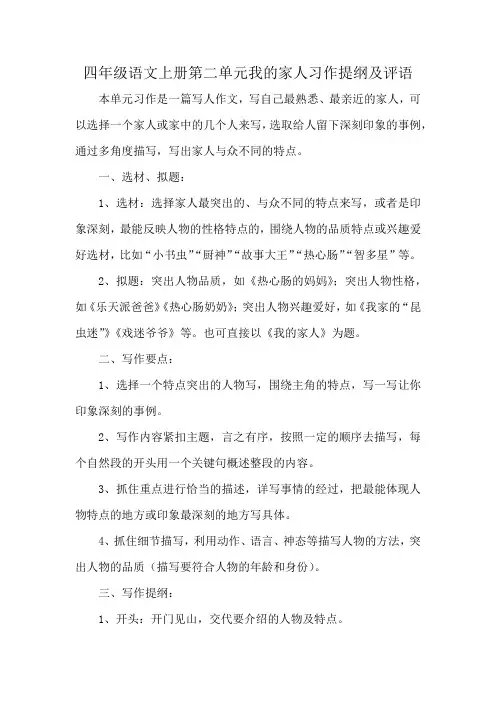 四年级语文上册第二单元我的家人习作提纲及评语

本单元习作是一篇写人作文，写自己最熟悉、最亲近的家人，可以选择一个家人或家中的几个人来写，选取给人留下深刻印象的事例，通过多角度描写，写出家人与众不同的特点。

一、选材、拟题：

1、选材：选择家人最突出的、与众不同的特点来写，或者是印象深刻，最能反映人物的性格特点的，围绕人物的品质特点或兴趣爱好选材，比如“小书虫”“厨神”“故事大王”“热心肠”“智多星”等。

2、拟题：突出人物品质，如《热心肠的妈妈》；突出人物性格，如《乐天派爸爸》《热心肠奶奶》；突出人物兴趣爱好，如《我家的“昆虫迷”》《戏迷爷爷》等。也可直接以《我的家人》为题。

二、写作要点：

1、选择一个特点突出的人物写，围绕主角的特点，写一写让你印象深刻的事例。

2、写作内容紧扣主题，言之有序，按照一定的顺序去描写，每个自然段的开头用一个关键句概述整段的内容。

3、抓住重点进行恰当的描述，详写事情的经过，把最能体现人物特点的地方或印象最深刻的地方写具体。

4、抓住细节描写，利用动作、语言、神态等描写人物的方法，突出人物的品质（描写要符合人物的年龄和身份）。

三、写作提纲：

1、开头：开门见山，交代要介绍的人物及特点。